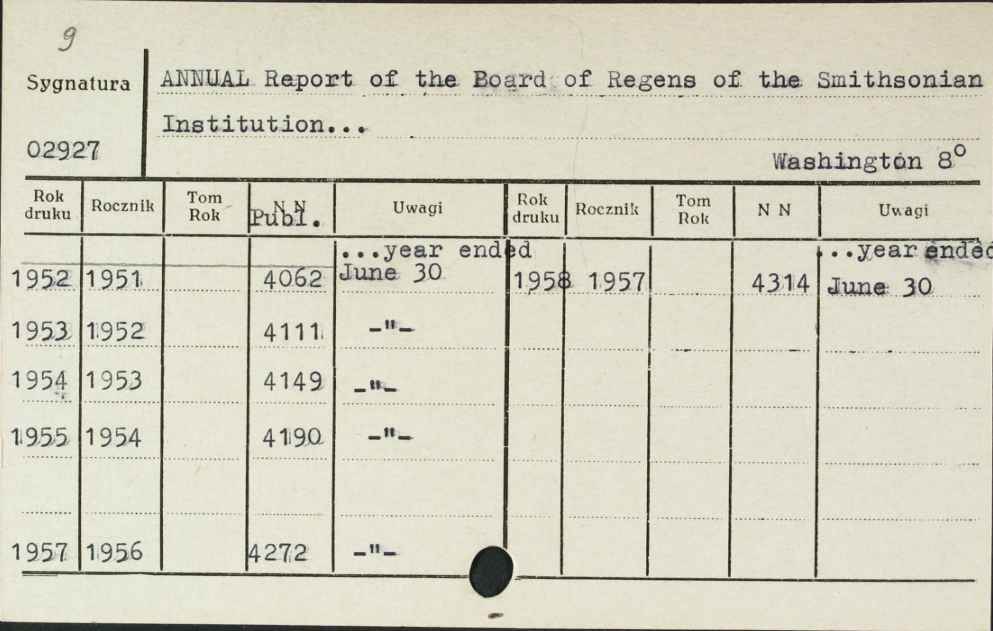 9

Sygnatura

02927

ANNUAL Report of the Board of Regens of the Smithsonian Institution...

Washington 8°

| Rok druku | Rocznik | Tom Rok | N N Publ. | Uwagi | Rok druku | Rocznik | Tom Rok | N N | Uwagi |
|---|---|---|---|---|---|---|---|---|---|
| 1952 | 1951 | | 4062 | ...year ended June 30 | 1958 | 1957 | | 4314 | ..year ended June 30 |
| 1953 | 1952 | | 4111 | -"- | | | | | |
| 1954 | 1953 | | 4149 | -"- | | | | | |
| 1955 | 1954 | | 4190 | -"- | | | | | |
| | | | | | | | | | |
| 1957 | 1956 | | 4272 | -"- | | | | | |